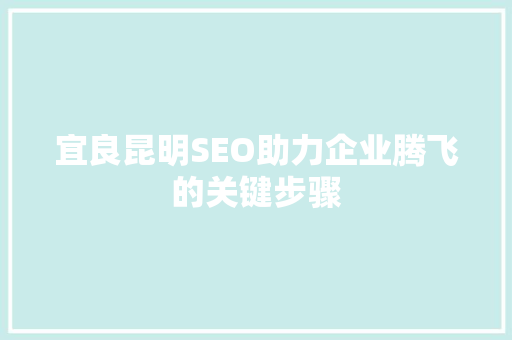 宜良昆明SEO助力企业腾飞的关键步骤